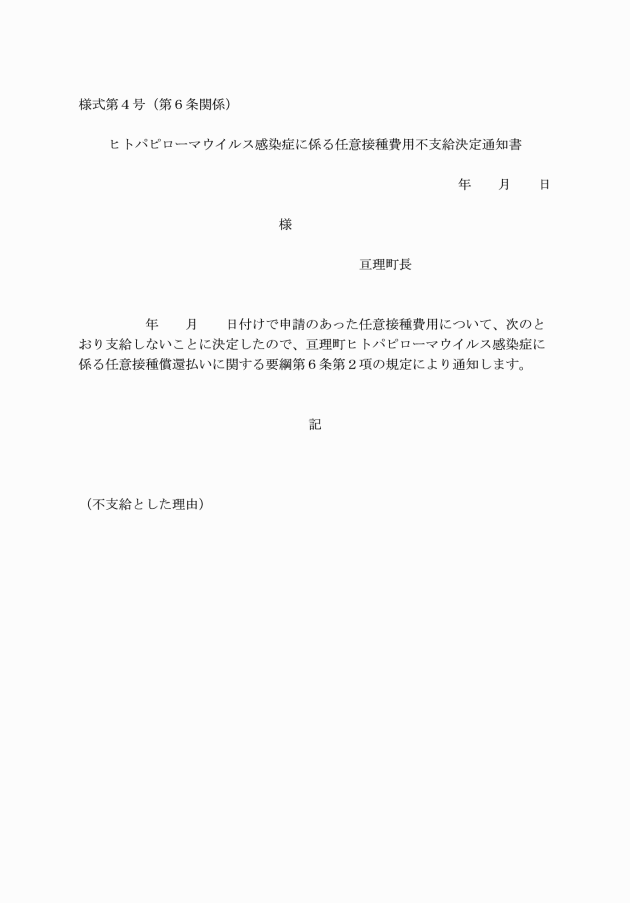 様式第４号（第６条関係）

ヒトパピローマウイルス感染症に係る任意接種費用不支給決定通知書

年　　月　　日

様

亘理町長

年　　月　　日付けで申請のあった任意接種費用について、次のとおり支給しないことに決定したので、亘理町ヒトパピローマウイルス感染症に係る任意接種償還払いに関する要綱第６条第２項の規定により通知します。

記

（不支給とした理由）